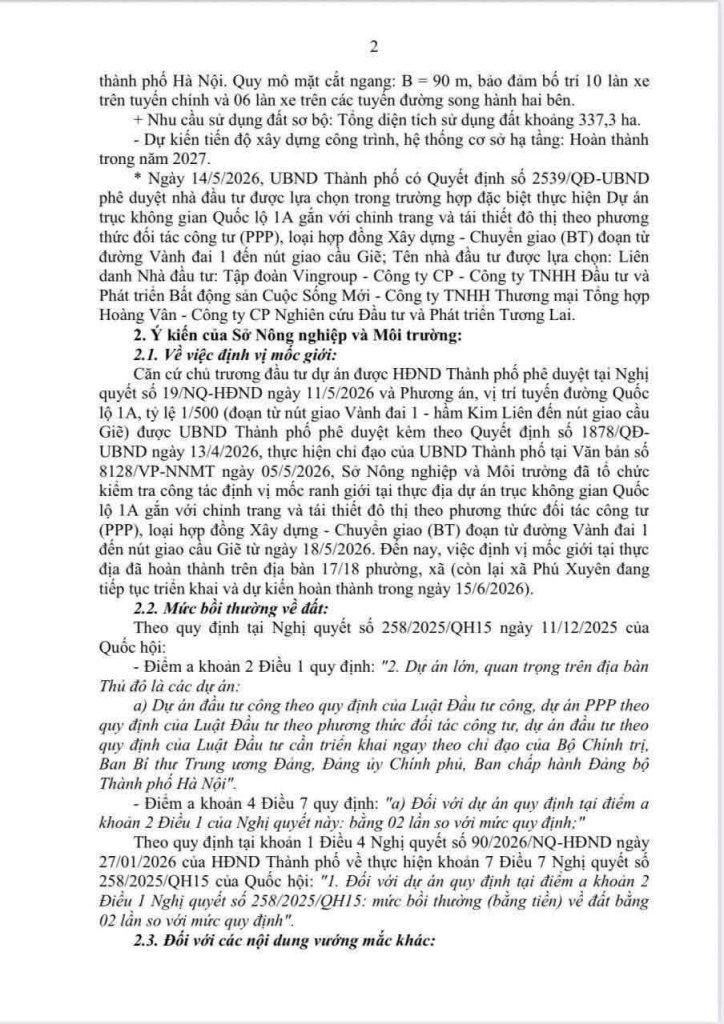 2

thành phố Hà Nội. Quy mô mặt cắt ngang: B = 90 m, bảo đảm bố trí 10 làn xe trên tuyến chính và 06 làn xe trên các tuyến đường song hành hai bên.

+ Nhu cầu sử dụng đất sơ bộ: Tổng diện tích sử dụng đất khoảng 337,3 ha.

- Dự kiến tiến độ xây dựng công trình, hệ thống cơ sở hạ tầng: Hoàn thành trong năm 2027.

* Ngày 14/5/2026, UBND Thành phố có Quyết định số 2539/QĐ-UBND phê duyệt nhà đầu tư được lựa chọn trong trường hợp đặc biệt thực hiện Dự án trục không gian Quốc lộ 1A gắn với chỉnh trang và tái thiết đô thị theo phương thức đối tác công tư (PPP), loại hợp đồng Xây dựng - Chuyển giao (BT) đoạn từ đường Vành đai 1 đến nút giao cầu Giẽ; Tên nhà đầu tư được lựa chọn: Liên danh Nhà đầu tư: Tập đoàn Vingroup - Công ty CP - Công ty TNHH Đầu tư và Phát triển Bất động sản Cuộc Sống Mới - Công ty TNHH Thương mại Tổng hợp Hoàng Vân - Công ty CP Nghiên cứu Đầu tư và Phát triển Tương Lai.

2. Ý kiến của Sở Nông nghiệp và Môi trường:

2.1. Về việc định vị mốc giới:

Căn cứ chủ trương đầu tư dự án được HĐND Thành phố phê duyệt tại Nghị quyết số 19/NQ-HĐND ngày 11/5/2026 và Phương án, vị trí tuyến đường Quốc lộ 1A, tỷ lệ 1/500 (đoạn từ nút giao Vành đai 1 - hầm Kim Liên đến nút giao cầu Giẽ) được UBND Thành phố phê duyệt kèm theo Quyết định số 1878/QĐ-UBND ngày 13/4/2026, thực hiện chỉ đạo của UBND Thành phố tại Văn bản số 8128/VP-NNMT ngày 05/5/2026, Sở Nông nghiệp và Môi trường đã tổ chức kiểm tra công tác định vị mốc ranh giới tại thực địa dự án trục không gian Quốc lộ 1A gắn với chỉnh trang và tái thiết đô thị theo phương thức đối tác công tư (PPP), loại hợp đồng Xây dựng - Chuyển giao (BT) đoạn từ đường Vành đai 1 đến nút giao cầu Giẽ từ ngày 18/5/2026. Đến nay, việc định vị mốc giới tại thực địa đã hoàn thành trên địa bàn 17/18 phường, xã (còn lại xã Phú Xuyên đang tiếp tục triển khai và dự kiến hoàn thành trong ngày 15/6/2026).

2.2. Mức bồi thường về đất:

Theo quy định tại Nghị quyết số 258/2025/QH15 ngày 11/12/2025 của Quốc hội:

- Điểm a khoản 2 Điều 1 quy định: "2. Dự án lớn, quan trọng trên địa bàn Thủ đô là các dự án:

a) Dự án đầu tư công theo quy định của Luật Đầu tư công, dự án PPP theo quy định của Luật Đầu tư theo phương thức đối tác công tư, dự án đầu tư theo quy định của Luật Đầu tư cần triển khai ngay theo chỉ đạo của Bộ Chính trị, Ban Bí thư Trung ương Đảng, Đảng ủy Chính phủ, Ban chấp hành Đảng bộ Thành phố Hà Nội".

- Điểm a khoản 4 Điều 7 quy định: "a) Đối với dự án quy định tại điểm a khoản 2 Điều 1 của Nghị quyết này: bằng 02 lần so với mức quy định;"

Theo quy định tại khoản 1 Điều 4 Nghị quyết số 90/2026/NQ-HĐND ngày 27/01/2026 của HĐND Thành phố về thực hiện khoản 7 Điều 7 Nghị quyết số 258/2025/QH15 của Quốc hội: "1. Đối với dự án quy định tại điểm a khoản 2 Điều 1 Nghị quyết số 258/2025/QH15: mức bồi thường (bằng tiền) về đất bằng 02 lần so với mức quy định".

2.3. Đối với các nội dung vướng mắc khác: